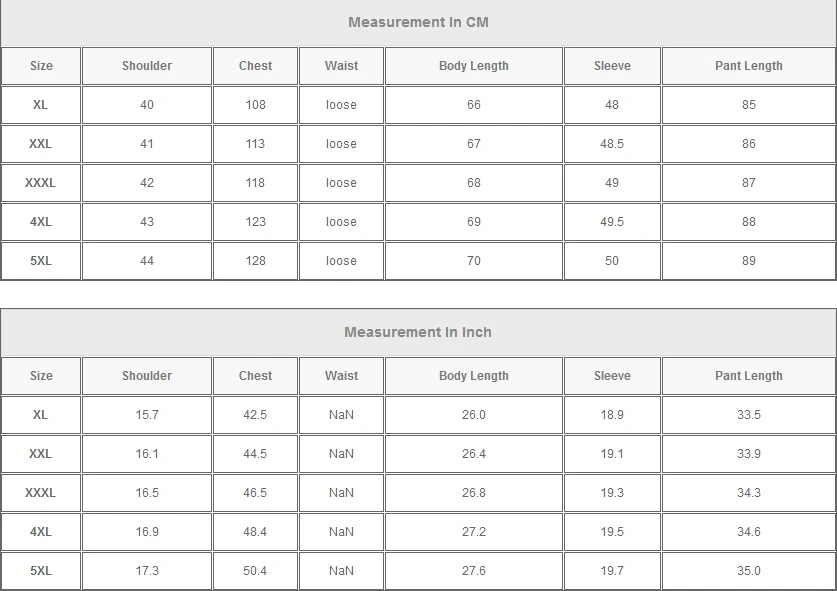 Measurement In CM

| Size | Shoulder | Chest | Waist | Body Length | Sleeve | Pant Length |
|---|---|---|---|---|---|---|
| XL | 40 | 108 | loose | 66 | 48 | 85 |
| XXL | 41 | 113 | loose | 67 | 48.5 | 86 |
| XXXL | 42 | 118 | loose | 68 | 49 | 87 |
| 4XL | 43 | 123 | loose | 69 | 49.5 | 88 |
| 5XL | 44 | 128 | loose | 70 | 50 | 89 |

Measurement In Inch

| Size | Shoulder | Chest | Waist | Body Length | Sleeve | Pant Length |
|---|---|---|---|---|---|---|
| XL | 15.7 | 42.5 | NaN | 26.0 | 18.9 | 33.5 |
| XXL | 16.1 | 44.5 | NaN | 26.4 | 19.1 | 33.9 |
| XXXL | 16.5 | 46.5 | NaN | 26.8 | 19.3 | 34.3 |
| 4XL | 16.9 | 48.4 | NaN | 27.2 | 19.5 | 34.6 |
| 5XL | 17.3 | 50.4 | NaN | 27.6 | 19.7 | 35.0 |